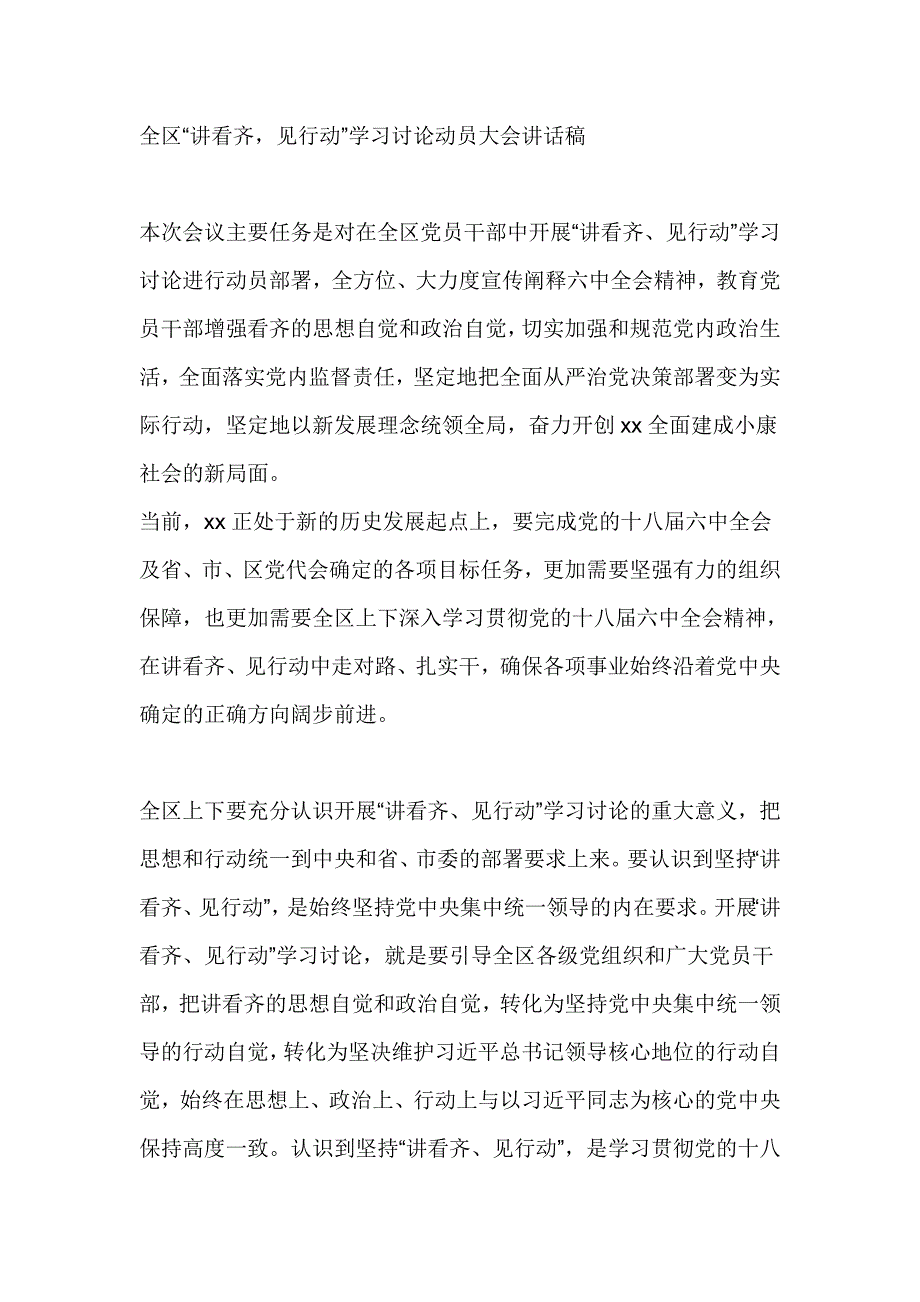 全区“讲看齐，见行动”学习讨论动员大会讲话稿

本次会议主要任务是对在全区党员干部中开展“讲看齐、见行动”学习讨论进行动员部署，全方位、大力度宣传阐释六中全会精神，教育党员干部增强看齐的思想自觉和政治自觉，切实加强和规范党内政治生活，全面落实党内监督责任，坚定地把全面从严治党决策部署变为实际行动，坚定地以新发展理念统领全局，奋力开创xx全面建成小康社会的新局面。

当前，xx正处于新的历史发展起点上，要完成党的十八届六中全会及省、市、区党代会确定的各项目标任务，更加需要坚强有力的组织保障，也更加需要全区上下深入学习贯彻党的十八届六中全会精神，在讲看齐、见行动中走对路、扎实干，确保各项事业始终沿着党中央确定的正确方向阔步前进。

全区上下要充分认识开展“讲看齐、见行动”学习讨论的重大意义，把思想和行动统一到中央和省、市委的部署要求上来。要认识到坚持“讲看齐、见行动”，是始终坚持党中央集中统一领导的内在要求。开展“讲看齐、见行动”学习讨论，就是要引导全区各级党组织和广大党员干部，把讲看齐的思想自觉和政治自觉，转化为坚持党中央集中统一领导的行动自觉，转化为坚决维护习近平总书记领导核心地位的行动自觉，始终在思想上、政治上、行动上与以习近平同志为核心的党中央保持高度一致。认识到坚持“讲看齐、见行动”，是学习贯彻党的十八